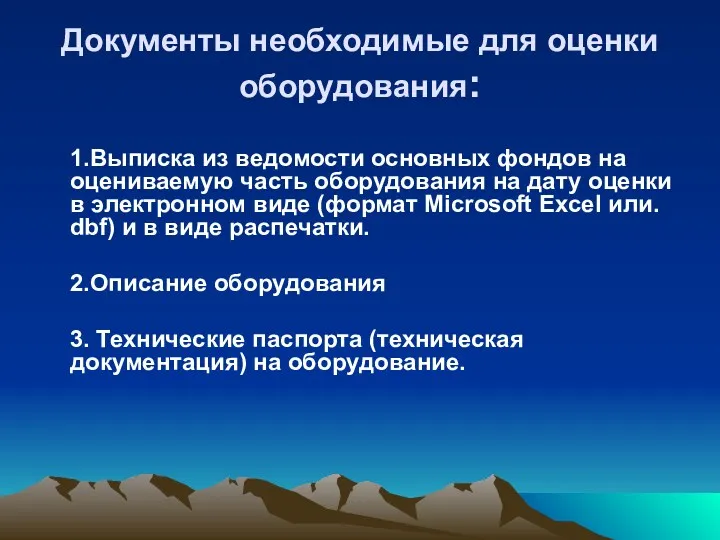 Документы необходимые для оценки оборудования:

1.Выписка из ведомости основных фондов на оцениваемую часть оборудования на дату оценки в электронном виде (формат Microsoft Excel или. dbf) и в виде распечатки.

2.Описание оборудования

3. Технические паспорта (техническая документация) на оборудование.